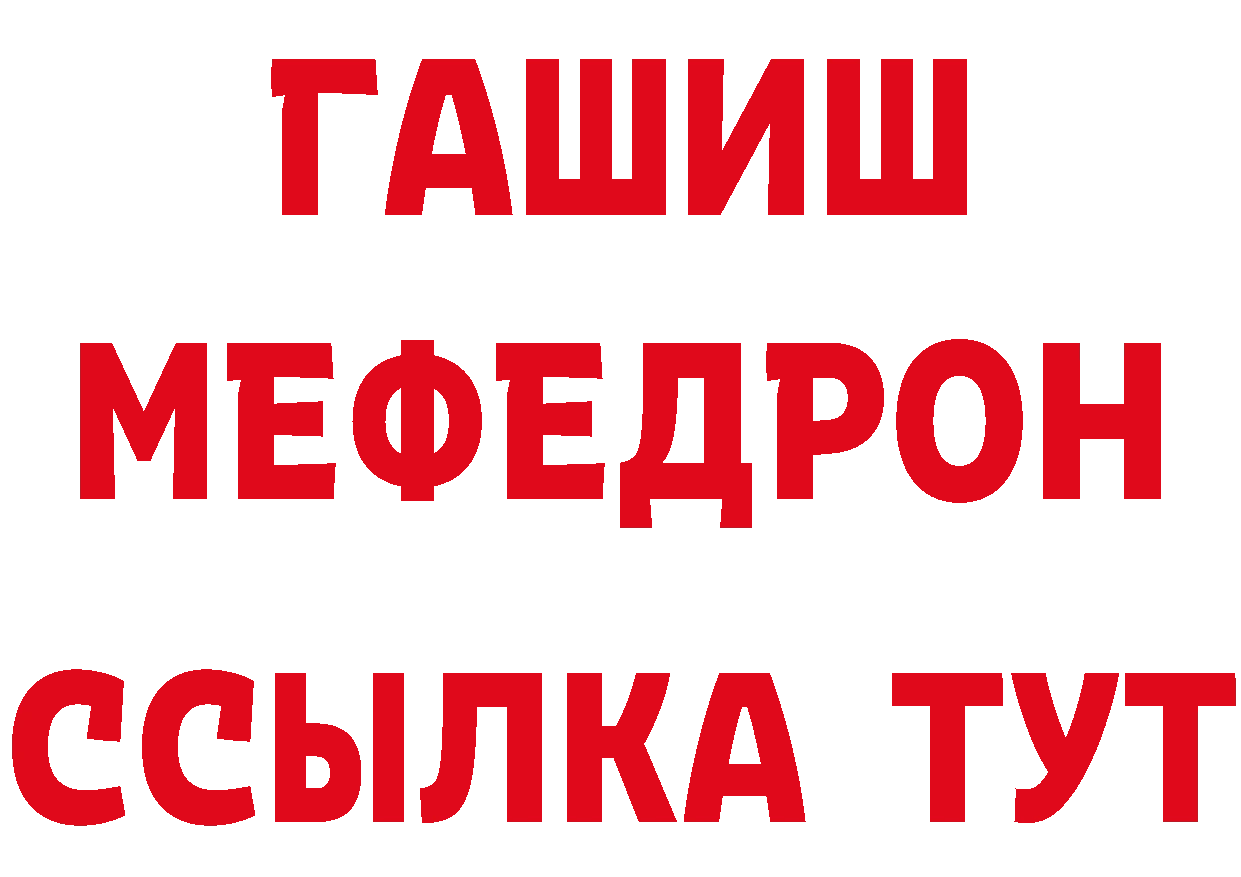 ГАШИШ
МЕФЕДРОН
ССЫЛКА ТУТ